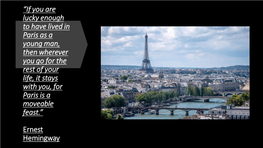 "If you are lucky enough to have lived in Paris as a young man, then wherever you go for the rest of your life, it stays with you, for Paris is a moveable feast."

Ernest Hemingway